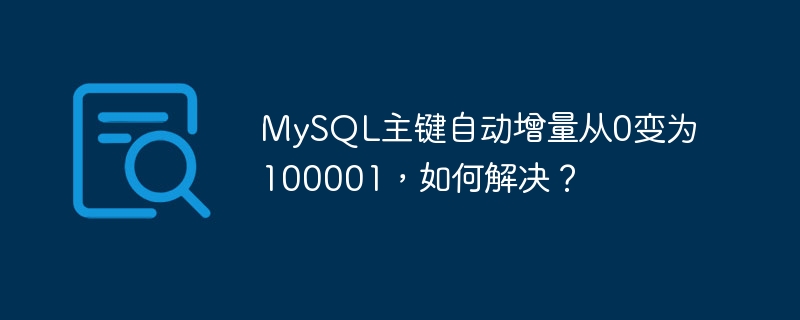 MySQL主键自动增量从0变为100001，如何解决？